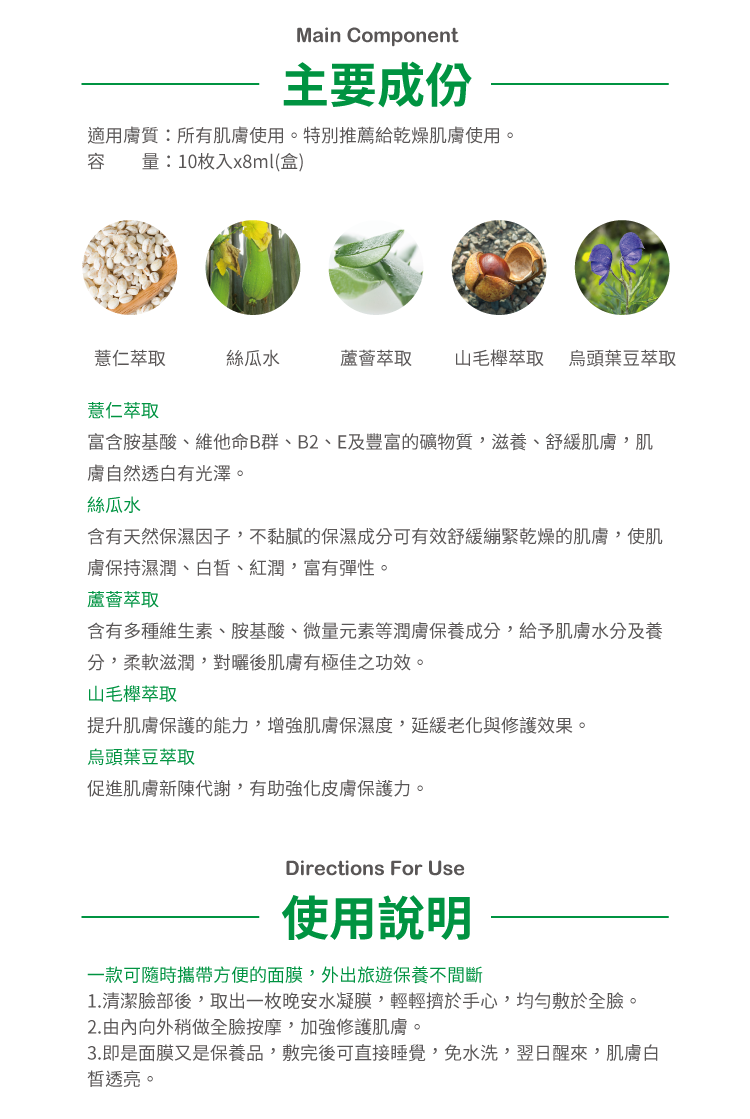 Main Component

主要成份

適用膚質：所有肌膚使用。特別推薦給乾燥肌膚使用。
容　　量：10枚入x8ml(盒)

薏仁萃取　絲瓜水　蘆薈萃取　山毛櫸萃取　烏頭葉豆萃取

薏仁萃取
富含胺基酸、維他命B群、B2、E及豐富的礦物質，滋養、舒緩肌膚，肌膚自然透白有光澤。

絲瓜水
含有天然保濕因子，不黏膩的保濕成分可有效舒緩繃緊乾燥的肌膚，使肌膚保持濕潤、白皙、紅潤，富有彈性。

蘆薈萃取
含有多種維生素、胺基酸、微量元素等潤膚保養成分，給予肌膚水分及養分，柔軟滋潤，對曬後肌膚有極佳之功效。

山毛櫸萃取
提升肌膚保護的能力，增強肌膚保濕度，延緩老化與修護效果。

烏頭葉豆萃取
促進肌膚新陳代謝，有助強化皮膚保護力。

Directions For Use

使用說明

一款可隨時攜帶方便的面膜，外出旅遊保養不間斷
1.清潔臉部後，取出一枚晚安水凝膜，輕輕擠於手心，均勻敷於全臉。
2.由內向外稍做全臉按摩，加強修護肌膚。
3.即是面膜又是保養品，敷完後可直接睡覺，免水洗，翌日醒來，肌膚白皙透亮。